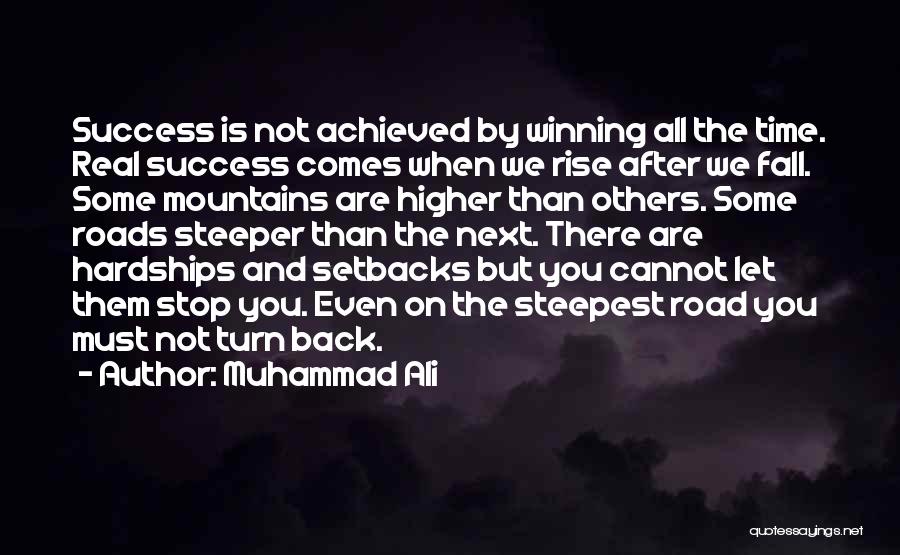 Success is not achieved by winning all the time. Real success comes when we rise after we fall. Some mountains are higher than others. Some roads steeper than the next. There are hardships and setbacks but you cannot let them stop you. Even on the steepest road you must not turn back.

- Author: Muhammad Ali

quotessayings.net